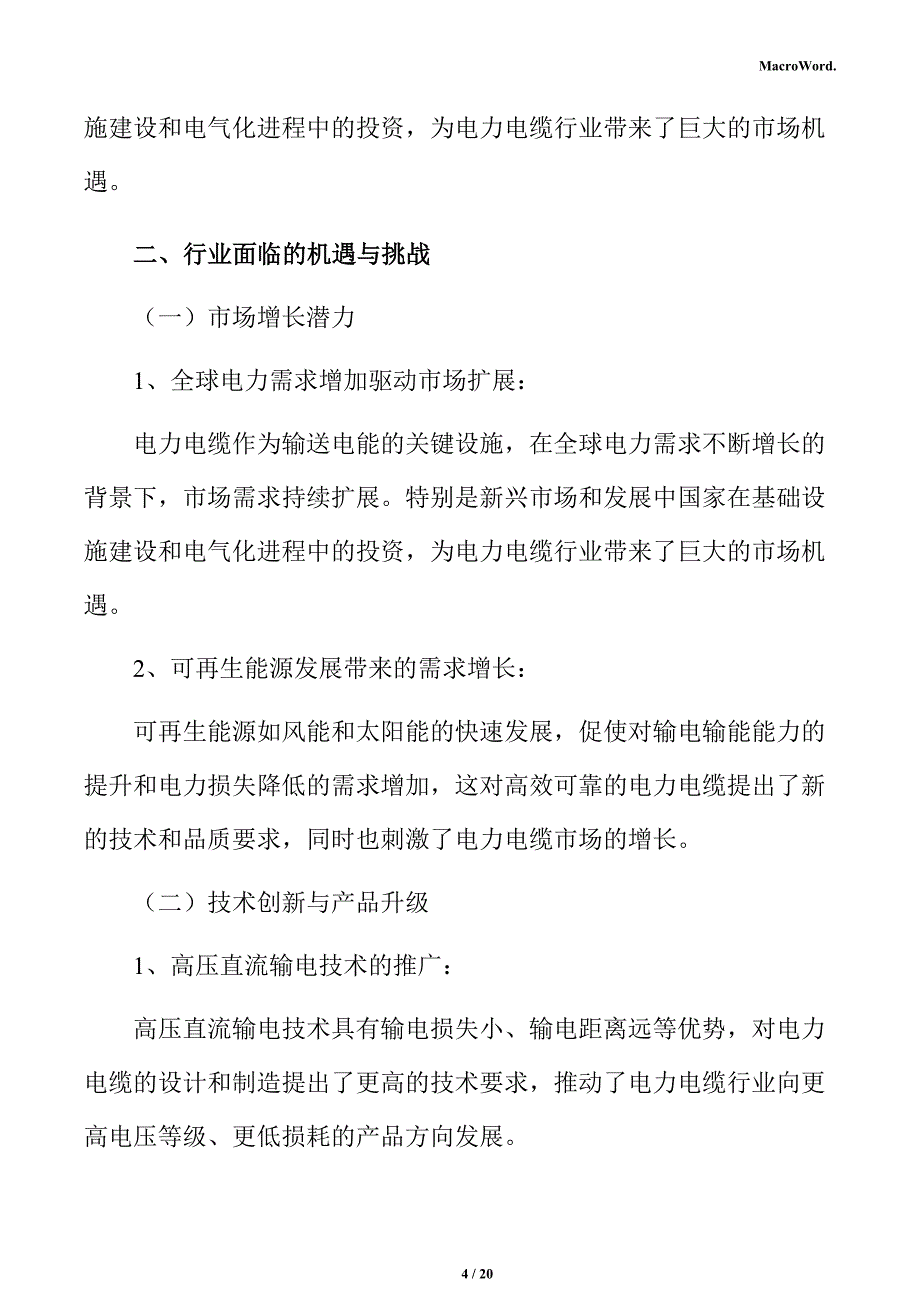 MacroWord.

施建设和电气化进程中的投资，为电力电缆行业带来了巨大的市场机遇。

二、行业面临的机遇与挑战

（一）市场增长潜力

1、全球电力需求增加驱动市场扩展：

电力电缆作为输送电能的关键设施，在全球电力需求不断增长的背景下，市场需求持续扩展。特别是新兴市场和发展中国家在基础设施建设和电气化进程中的投资，为电力电缆行业带来了巨大的市场机遇。

2、可再生能源发展带来的需求增长：

可再生能源如风能和太阳能的快速发展，促使对输电输能能力的提升和电力损失降低的需求增加，这对高效可靠的电力电缆提出了新的技术和品质要求，同时也刺激了电力电缆市场的增长。

（二）技术创新与产品升级

1、高压直流输电技术的推广：

高压直流输电技术具有输电损失小、输电距离远等优势，对电力电缆的设计和制造提出了更高的技术要求，推动了电力电缆行业向更高电压等级、更低损耗的产品方向发展。

4 / 20